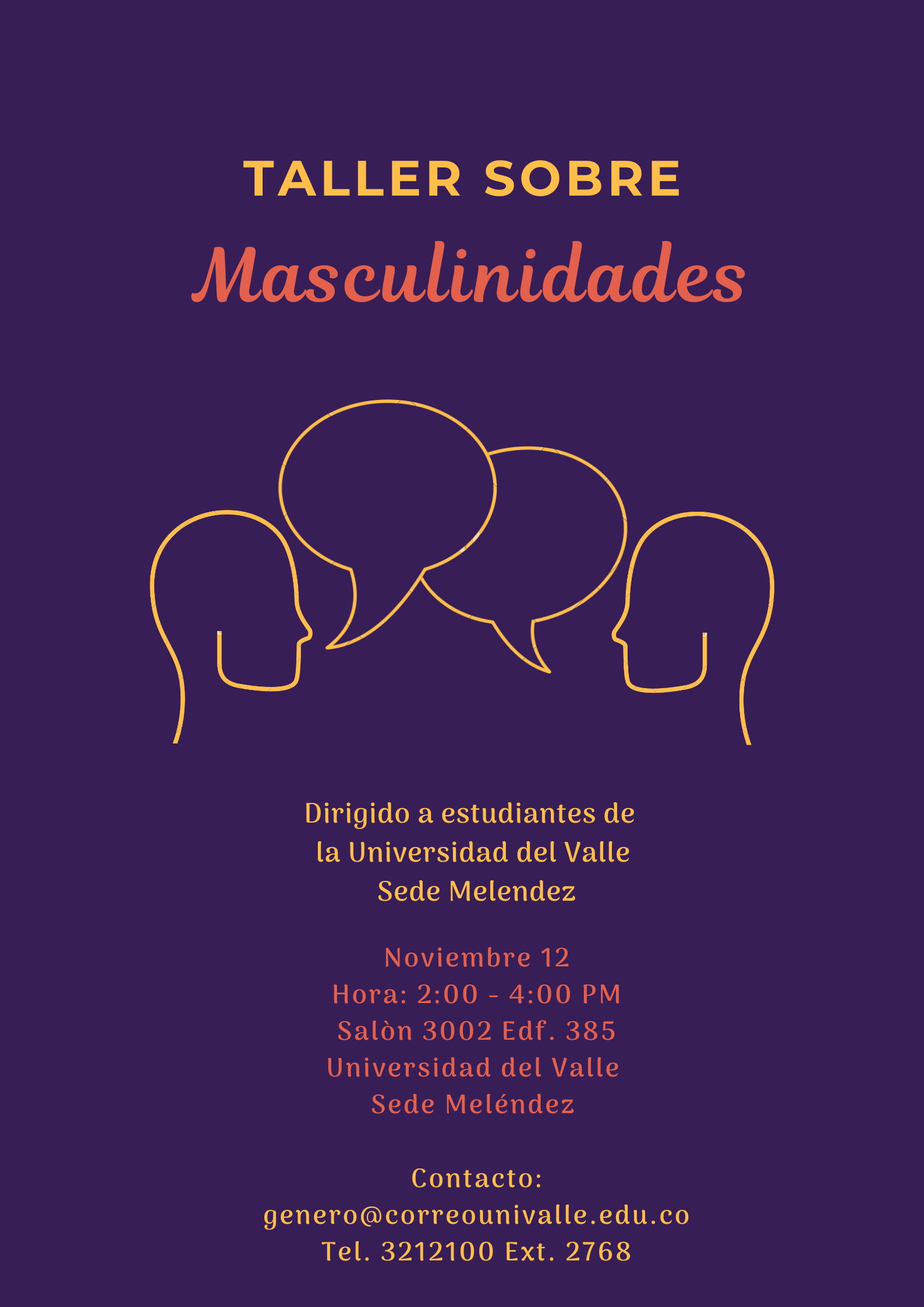 TALLER SOBRE

Masculinidades

Dirigido a estudiantes de
la Universidad del Valle
Sede Melendez

Noviembre 12
Hora: 2:00 - 4:00 PM
Salòn 3002 Edf. 385
Universidad del Valle
Sede Meléndez

Contacto:
genero@correounivalle.edu.co
Tel. 3212100 Ext. 2768